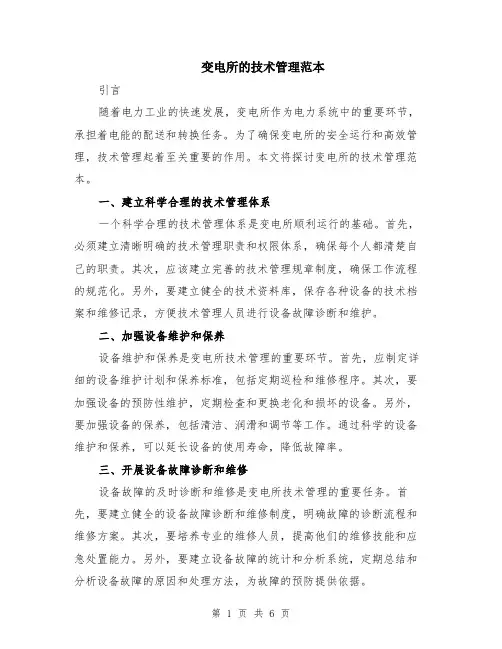 变电所的技术管理范本

引言

随着电力工业的快速发展，变电所作为电力系统中的重要环节，承担着电能的配送和转换任务。为了确保变电所的安全运行和高效管理，技术管理起着至关重要的作用。本文将探讨变电所的技术管理范本。

一、建立科学合理的技术管理体系

一个科学合理的技术管理体系是变电所顺利运行的基础。首先，必须建立清晰明确的技术管理职责和权限体系，确保每个人都清楚自己的职责。其次，应该建立完善的技术管理规章制度，确保工作流程的规范化。另外，要建立健全的技术资料库，保存各种设备的技术档案和维修记录，方便技术管理人员进行设备故障诊断和维护。

二、加强设备维护和保养

设备维护和保养是变电所技术管理的重要环节。首先，应制定详细的设备维护计划和保养标准，包括定期巡检和维修程序。其次，要加强设备的预防性维护，定期检查和更换老化和损坏的设备。另外，要加强设备的保养，包括清洁、润滑和调节等工作。通过科学的设备维护和保养，可以延长设备的使用寿命，降低故障率。

三、开展设备故障诊断和维修

设备故障的及时诊断和维修是变电所技术管理的重要任务。首先，要建立健全的设备故障诊断和维修制度，明确故障的诊断流程和维修方案。其次，要培养专业的维修人员，提高他们的维修技能和应急处置能力。另外，要建立设备故障的统计和分析系统，定期总结和分析设备故障的原因和处理方法，为故障的预防提供依据。

第 1 页 共 6 页